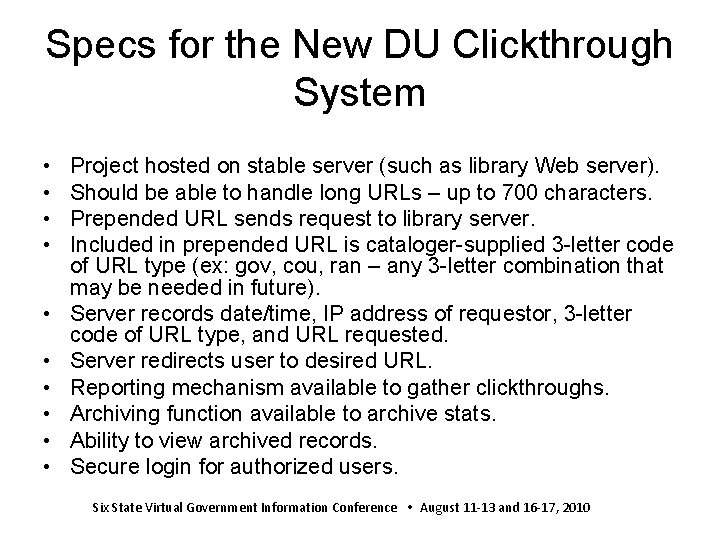 Specs for the New DU Clickthrough System

• Project hosted on stable server (such as library Web server).
• Should be able to handle long URLs – up to 700 characters.
• Prepended URL sends request to library server.
• Included in prepended URL is cataloger-supplied 3-letter code of URL type (ex: gov, cou, ran – any 3-letter combination that may be needed in future).
• Server records date/time, IP address of requestor, 3-letter code of URL type, and URL requested.
• Server redirects user to desired URL.
• Reporting mechanism available to gather clickthroughs.
• Archiving function available to archive stats.
• Ability to view archived records.
• Secure login for authorized users.

Six State Virtual Government Information Conference • August 11-13 and 16-17, 2010